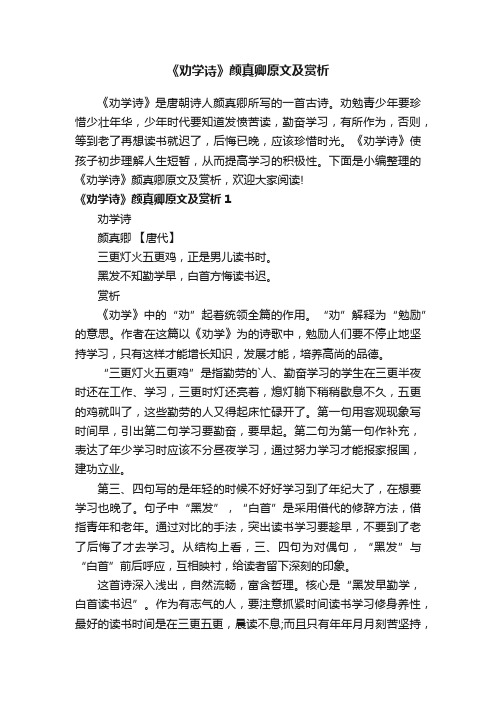 《劝学诗》颜真卿原文及赏析

《劝学诗》是唐朝诗人颜真卿所写的一首古诗。劝勉青少年要珍惜少壮年华，少年时代要知道发愤苦读，勤奋学习，有所作为，否则，等到老了再想读书就迟了，后悔已晚，应该珍惜时光。《劝学诗》使孩子初步理解人生短暂，从而提高学习的积极性。下面是小编整理的《劝学诗》颜真卿原文及赏析，欢迎大家阅读!

《劝学诗》颜真卿原文及赏析 1

劝学诗

颜真卿 【唐代】

三更灯火五更鸡，正是男儿读书时。

黑发不知勤学早，白首方悔读书迟。

赏析

《劝学》中的“劝”起着统领全篇的作用。“劝”解释为“勉励”的意思。作者在这篇以《劝学》为的诗歌中，勉励人们要不停止地坚持学习，只有这样才能增长知识，发展才能，培养高尚的品德。

“三更灯火五更鸡”是指勤劳的`人、勤奋学习的学生在三更半夜时还在工作、学习，三更时灯还亮着，熄灯躺下稍稍歇息不久，五更的鸡就叫了，这些勤劳的人又得起床忙碌开了。第一句用客观现象写时间早，引出第二句学习要勤奋，要早起。第二句为第一句作补充，表达了年少学习时应该不分昼夜学习，通过努力学习才能报家报国，建功立业。

第三、四句写的是年轻的时候不好好学习到了年纪大了，在想要学习也晚了。句子中“黑发”，“白首”是采用借代的修辞方法，借指青年和老年。通过对比的手法，突出读书学习要趁早，不要到了老了后悔了才去学习。从结构上看，三、四句为对偶句，“黑发”与“白首”前后呼应，互相映衬，给读者留下深刻的印象。

这首诗深入浅出，自然流畅，富含哲理。核心是“黑发早勤学，白首读书迟”。作为有志气的人，要注意抓紧时间读书学习修身养性，最好的读书时间是在三更五更，晨读不息;而且只有年年月月刻苦坚持，